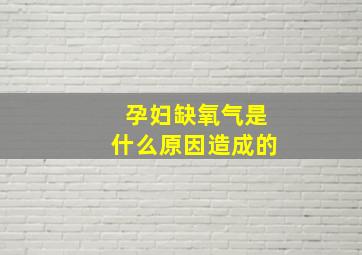 孕妇缺氧气是
什么原因造成的